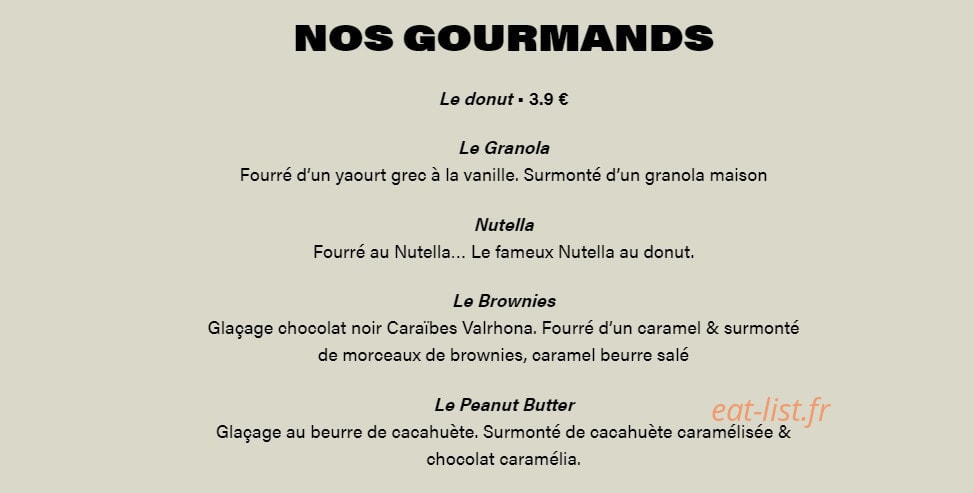 NOS GOURMANDS

Le donut • 3.9 €

Le Granola
Fourré d'un yaourt grec à la vanille. Surmonté d'un granola maison

Nutella
Fourré au Nutella... Le fameux Nutella au donut.

Le Brownies
Glaçage chocolat noir Caraïbes Valrhona. Fourré d'un caramel & surmonté de morceaux de brownies, caramel beurre salé

Le Peanut Butter
Glaçage au beurre de cacahuète. Surmonté de cacahuète caramélisée & chocolat caramélia.

eat-list.fr